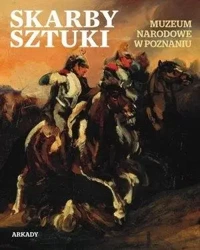 SKARBY SZTUKI

MUZEUM NARODOWE W POZNANIU

ARKADY